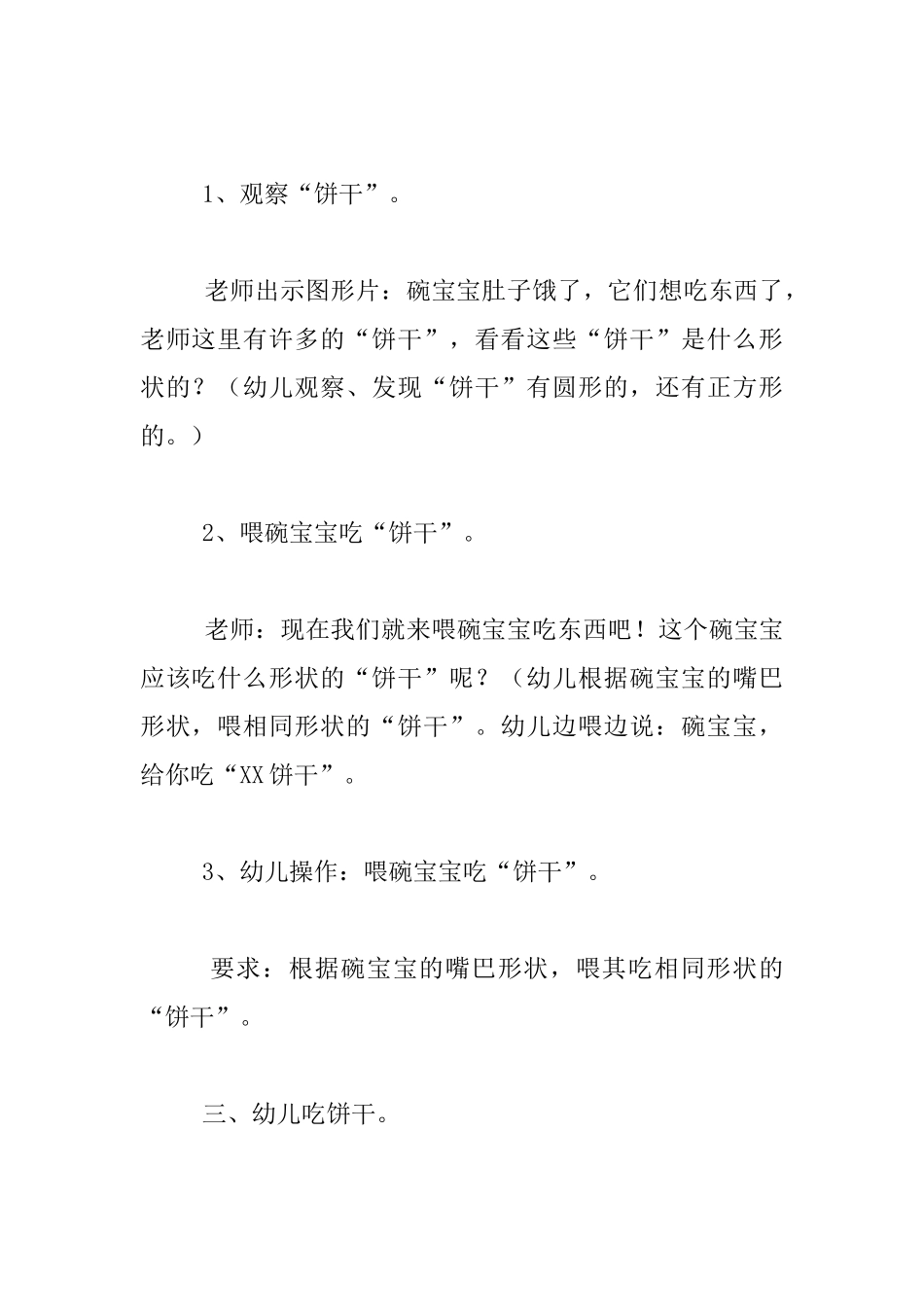 1、观察“饼干”。

老师出示图形片：碗宝宝肚子饿了，它们想吃东西了，老师这里有许多的“饼干”，看看这些“饼干”是什么形状的？（幼儿观察、发现“饼干”有圆形的，还有正方形的。）

2、喂碗宝宝吃“饼干”。

老师：现在我们就来喂碗宝宝吃东西吧！这个碗宝宝应该吃什么形状的“饼干”呢？（幼儿根据碗宝宝的嘴巴形状，喂相同形状的“饼干”。幼儿边喂边说：碗宝宝，给你吃“XX饼干”。

3、幼儿操作：喂碗宝宝吃“饼干”。

要求：根据碗宝宝的嘴巴形状，喂其吃相同形状的“饼干”。

三、幼儿吃饼干。